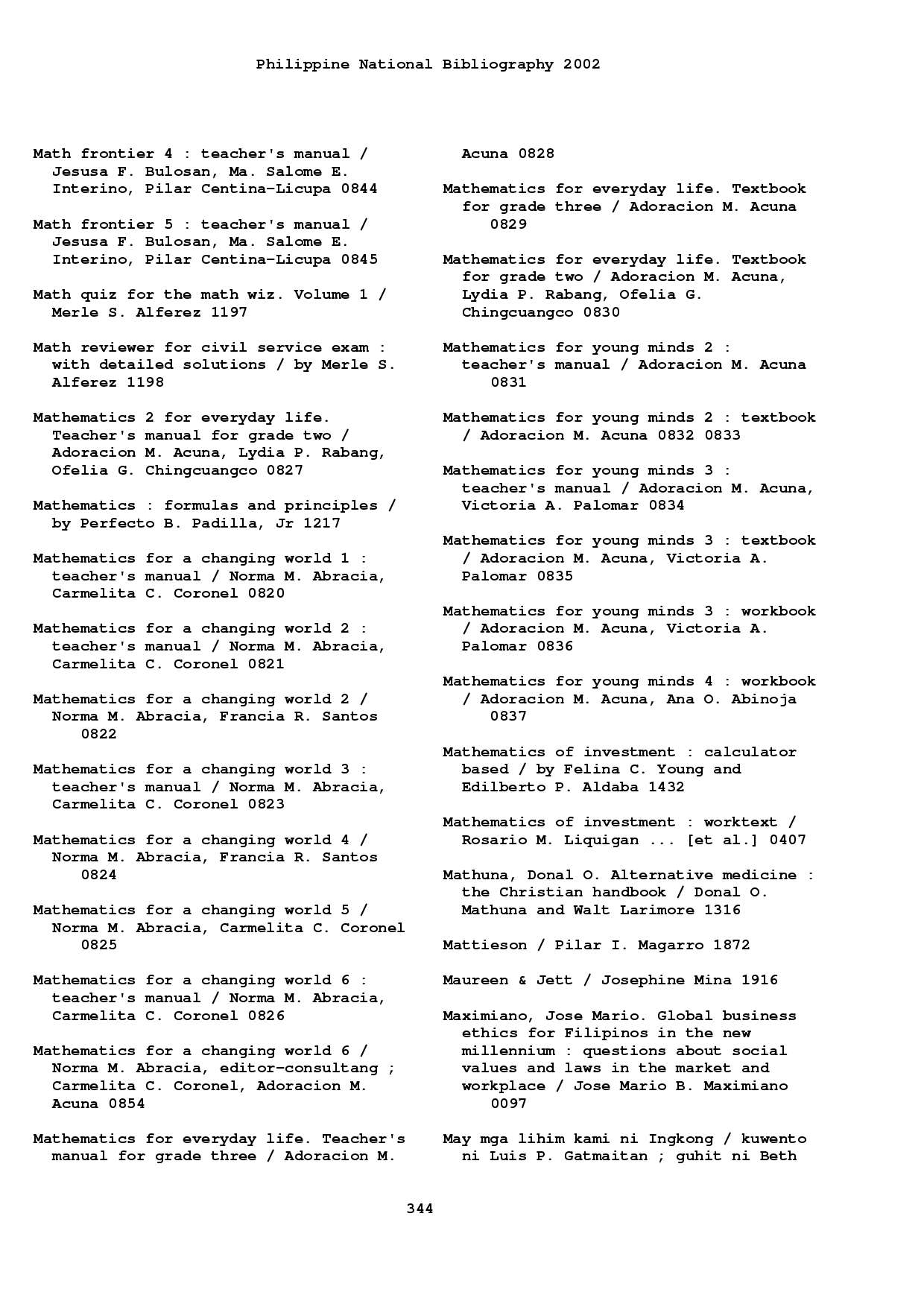 Philippine National Bibliography 2002

Math frontier 4 : teacher's manual / Jesusa F. Bulosan, Ma. Salome E. Interino, Pilar Centina-Licupa 0844

Math frontier 5 : teacher's manual / Jesusa F. Bulosan, Ma. Salome E. Interino, Pilar Centina-Licupa 0845

Math quiz for the math wiz. Volume 1 / Merle S. Alferez 1197

Math reviewer for civil service exam : with detailed solutions / by Merle S. Alferez 1198

Mathematics 2 for everyday life. Teacher's manual for grade two / Adoracion M. Acuna, Lydia P. Rabang, Ofelia G. Chingcuangco 0827

Mathematics : formulas and principles / by Perfecto B. Padilla, Jr 1217

Mathematics for a changing world 1 : teacher's manual / Norma M. Abracia, Carmelita C. Coronel 0820

Mathematics for a changing world 2 : teacher's manual / Norma M. Abracia, Carmelita C. Coronel 0821

Mathematics for a changing world 2 / Norma M. Abracia, Francia R. Santos 0822

Mathematics for a changing world 3 : teacher's manual / Norma M. Abracia, Carmelita C. Coronel 0823

Mathematics for a changing world 4 / Norma M. Abracia, Francia R. Santos 0824

Mathematics for a changing world 5 / Norma M. Abracia, Carmelita C. Coronel 0825

Mathematics for a changing world 6 : teacher's manual / Norma M. Abracia, Carmelita C. Coronel 0826

Mathematics for a changing world 6 / Norma M. Abracia, editor-consultang ; Carmelita C. Coronel, Adoracion M. Acuna 0854

Mathematics for everyday life. Teacher's manual for grade three / Adoracion M. Acuna 0828

Mathematics for everyday life. Textbook for grade three / Adoracion M. Acuna 0829

Mathematics for everyday life. Textbook for grade two / Adoracion M. Acuna, Lydia P. Rabang, Ofelia G. Chingcuangco 0830

Mathematics for young minds 2 : teacher's manual / Adoracion M. Acuna 0831

Mathematics for young minds 2 : textbook / Adoracion M. Acuna 0832 0833

Mathematics for young minds 3 : teacher's manual / Adoracion M. Acuna, Victoria A. Palomar 0834

Mathematics for young minds 3 : textbook / Adoracion M. Acuna, Victoria A. Palomar 0835

Mathematics for young minds 3 : workbook / Adoracion M. Acuna, Victoria A. Palomar 0836

Mathematics for young minds 4 : workbook / Adoracion M. Acuna, Ana O. Abinoja 0837

Mathematics of investment : calculator based / by Felina C. Young and Edilberto P. Aldaba 1432

Mathematics of investment : worktext / Rosario M. Liquigan ... [et al.] 0407

Mathuna, Donal O. Alternative medicine : the Christian handbook / Donal O. Mathuna and Walt Larimore 1316

Mattieson / Pilar I. Magarro 1872

Maureen & Jett / Josephine Mina 1916

Maximiano, Jose Mario. Global business ethics for Filipinos in the new millennium : questions about social values and laws in the market and workplace / Jose Mario B. Maximiano 0097

May mga lihim kami ni Ingkong / kuwento ni Luis P. Gatmaitan ; guhit ni Beth

344